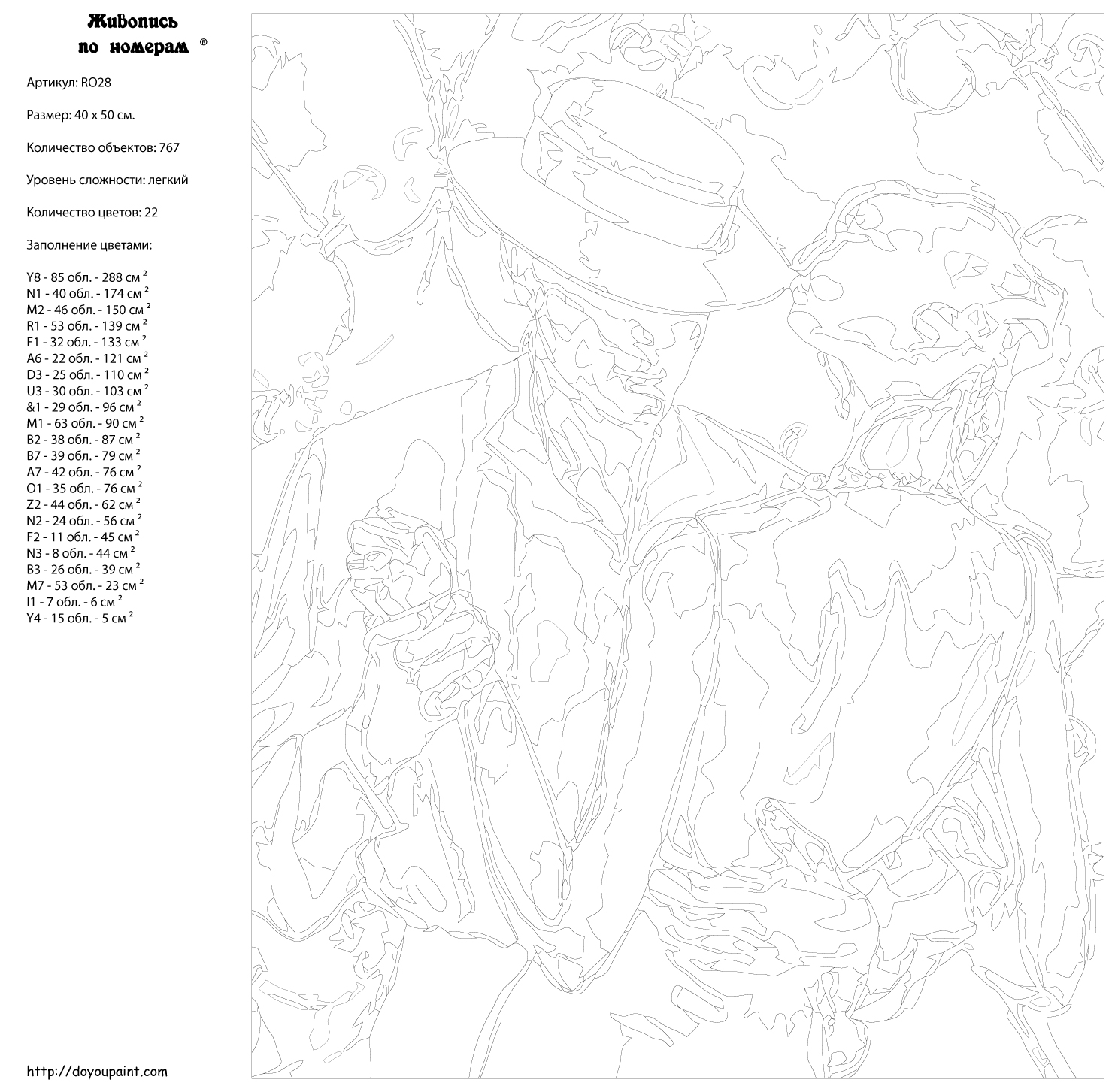 Живопись по номерам ®

Артикул: RO28

Размер: 40 x 50 см.

Количество объектов: 767

Уровень сложности: легкий

Количество цветов: 22

Заполнение цветами:

Y8 - 85 обл. - 288 см $^2$
N1 - 40 обл. - 174 см $^2$
M2 - 46 обл. - 150 см $^2$
R1 - 53 обл. - 139 см $^2$
F1 - 32 обл. - 133 см $^2$
A6 - 22 обл. - 121 см $^2$
D3 - 25 обл. - 110 см $^2$
U3 - 30 обл. - 103 см $^2$
&1 - 29 обл. - 96 см $^2$
M1 - 63 обл. - 90 см $^2$
B2 - 38 обл. - 87 см $^2$
B7 - 39 обл. - 79 см $^2$
A7 - 42 обл. - 76 см $^2$
O1 - 35 обл. - 76 см $^2$
Z2 - 44 обл. - 62 см $^2$
N2 - 24 обл. - 56 см $^2$
F2 - 11 обл. - 45 см $^2$
N3 - 8 обл. - 44 см $^2$
B3 - 26 обл. - 39 см $^2$
M7 - 53 обл. - 23 см $^2$
I1 - 7 обл. - 6 см $^2$
Y4 - 15 обл. - 5 см $^2$

http://doyoupaint.com